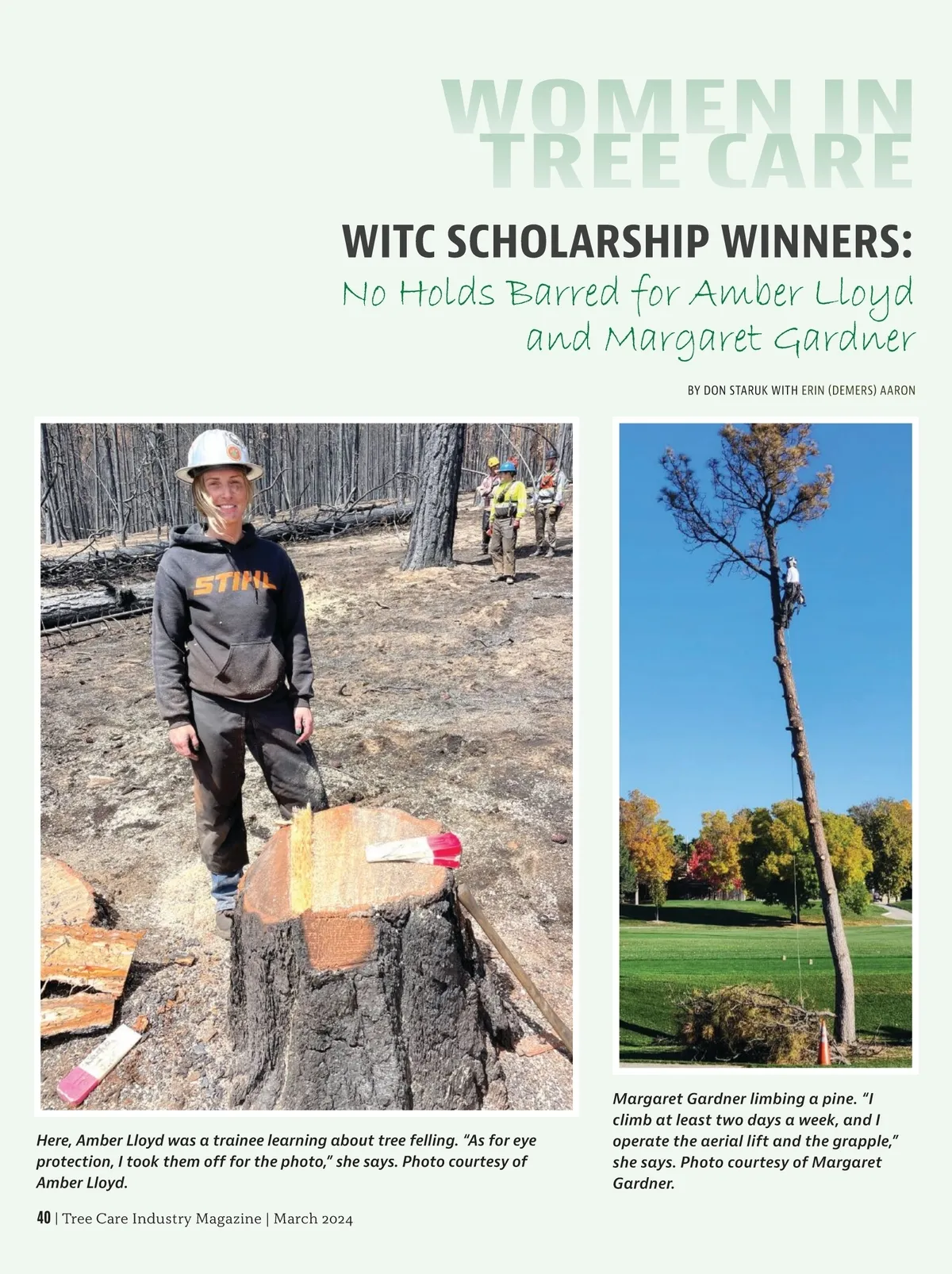 WOMEN IN TREE CARE

WITC SCHOLARSHIP WINNERS:
No Holds Barred for Amber Lloyd and Margaret Gardner

BY DON STARUK WITH ERIN (DEMERS) AARON

STIHL

Here, Amber Lloyd was a trainee learning about tree felling. "As for eye protection, I took them off for the photo," she says. Photo courtesy of Amber Lloyd.

Margaret Gardner limbing a pine. "I climb at least two days a week, and I operate the aerial lift and the grapple," she says. Photo courtesy of Margaret Gardner.

40 | Tree Care Industry Magazine | March 2024